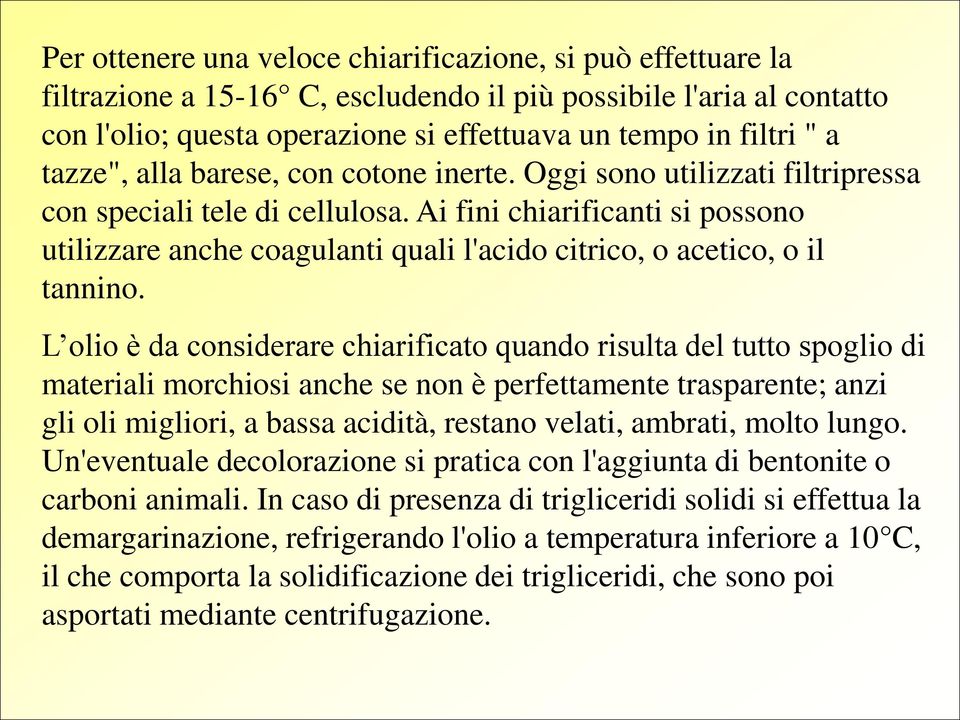 Per ottenere una veloce chiarificazione, si può effettuare la filtrazione a 15-16° C, escludendo il più possibile l'aria al contatto con l'olio; questa operazione si effettuava un tempo in filtri " a tazze", alla barese, con cotone inerte. Oggi sono utilizzati filtripressa con speciali tele di cellulosa. Ai fini chiarificanti si possono utilizzare anche coagulanti quali l'acido citrico, o acetico, o il tannino.

L’olio è da considerare chiarificato quando risulta del tutto spoglio di materiali morchiosi anche se non è perfettamente trasparente; anzi gli oli migliori, a bassa acidità, restano velati, ambrati, molto lungo. Un'eventuale decolorazione si pratica con l'aggiunta di bentonite o carboni animali. In caso di presenza di trigliceridi solidi si effettua la demargarinazione, refrigerando l'olio a temperatura inferiore a 10°C, il che comporta la solidificazione dei trigliceridi, che sono poi asportati mediante centrifugazione.